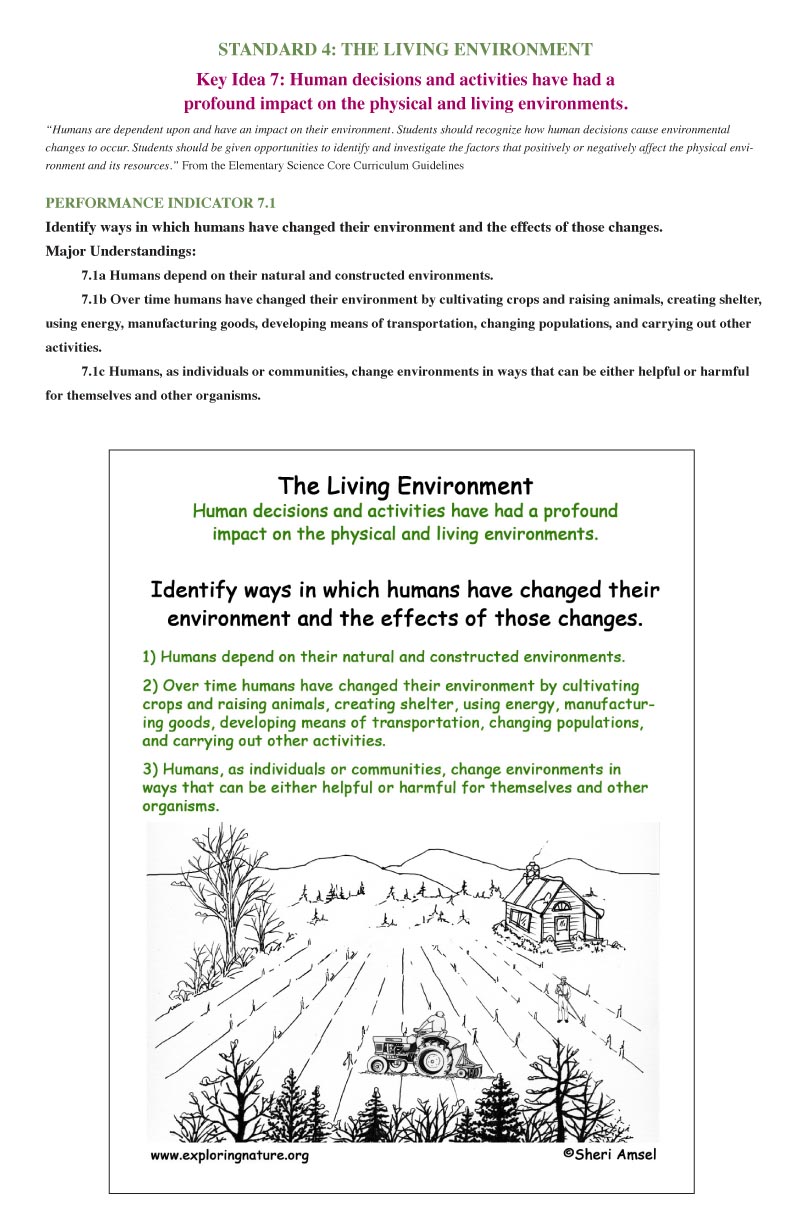 STANDARD 4: THE LIVING ENVIRONMENT

Key Idea 7: Human decisions and activities have had a profound impact on the physical and living environments.

"Humans are dependent upon and have an impact on their environment. Students should recognize how human decisions cause environmental changes to occur. Students should be given opportunities to identify and investigate the factors that positively or negatively affect the physical environment and its resources." From the Elementary Science Core Curriculum Guidelines

PERFORMANCE INDICATOR 7.1

Identify ways in which humans have changed their environment and the effects of those changes.

Major Understandings:

7.1a Humans depend on their natural and constructed environments.

7.1b Over time humans have changed their environment by cultivating crops and raising animals, creating shelter, using energy, manufacturing goods, developing means of transportation, changing populations, and carrying out other activities.

7.1c Humans, as individuals or communities, change environments in ways that can be either helpful or harmful for themselves and other organisms.

The Living Environment

Human decisions and activities have had a profound impact on the physical and living environments.

Identify ways in which humans have changed their environment and the effects of those changes.

1) Humans depend on their natural and constructed environments.

2) Over time humans have changed their environment by cultivating crops and raising animals, creating shelter, using energy, manufacturing goods, developing means of transportation, changing populations, and carrying out other activities.

3) Humans, as individuals or communities, change environments in ways that can be either helpful or harmful for themselves and other organisms.

www.exploringnature.org

©Sheri Amsel